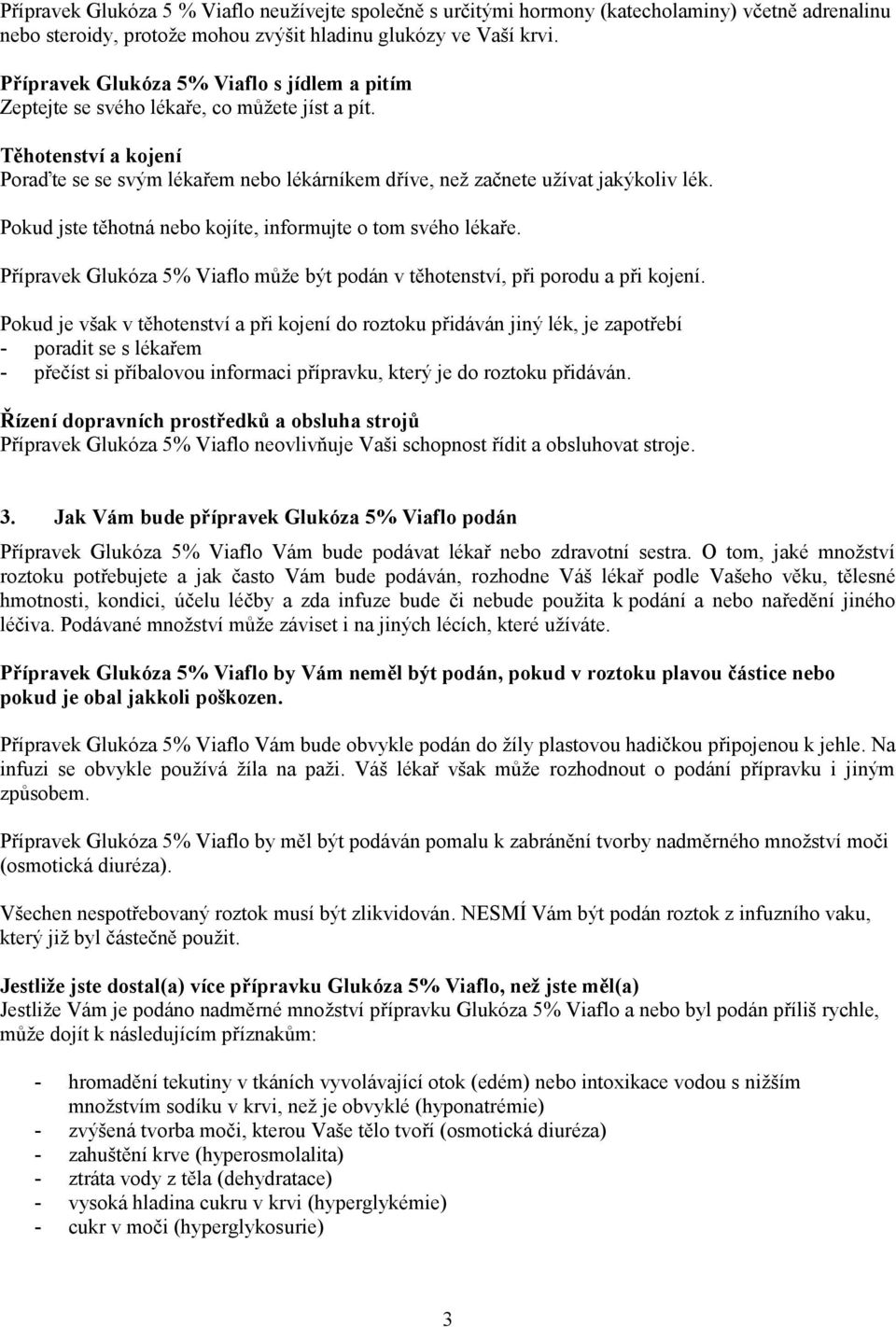 Přípravek Glukóza 5 % Viaflo neužívejte společně s určitými hormony (katecholaminy) včetně adrenalinu nebo steroidy, protože mohou zvýšit hladinu glukózy ve Vaší krvi.

Přípravek Glukóza 5% Viaflo s jídlem a pitím
Zeptejte se svého lékaře, co můžete jíst a pít.

Těhotenství a kojení
Poraďte se se svým lékařem nebo lékárníkem dříve, než začnete užívat jakýkoliv lék.

Pokud jste těhotná nebo kojíte, informujte o tom svého lékaře.

Přípravek Glukóza 5% Viaflo může být podán v těhotenství, při porodu a při kojení.

Pokud je však v těhotenství a při kojení do roztoku přidáván jiný lék, je zapotřebí
- poradit se s lékařem
- přečíst si příbalovou informaci přípravku, který je do roztoku přidáván.

Řízení dopravních prostředků a obsluha strojů
Přípravek Glukóza 5% Viaflo neovlivňuje Vaši schopnost řídit a obsluhovat stroje.

3. Jak Vám bude přípravek Glukóza 5% Viaflo podán

Přípravek Glukóza 5% Viaflo Vám bude podávat lékař nebo zdravotní sestra. O tom, jaké množství roztoku potřebujete a jak často Vám bude podáván, rozhodne Váš lékař podle Vašeho věku, tělesné hmotnosti, kondici, účelu léčby a zda infuze bude či nebude použita k podání a nebo naředění jiného léčiva. Podávané množství může záviset i na jiných lécích, které užíváte.

Přípravek Glukóza 5% Viaflo by Vám neměl být podán, pokud v roztoku plavou částice nebo pokud je obal jakkoli poškozen.

Přípravek Glukóza 5% Viaflo Vám bude obvykle podán do žíly plastovou hadičkou připojenou k jehle. Na infuzi se obvykle používá žíla na paži. Váš lékař však může rozhodnout o podání přípravku i jiným způsobem.

Přípravek Glukóza 5% Viaflo by měl být podáván pomalu k zabránění tvorby nadměrného množství moči (osmotická diuréza).

Všechen nespotřebovaný roztok musí být zlikvidován. NESMÍ Vám být podán roztok z infuzního vaku, který již byl částečně použit.

Jestliže jste dostal(a) více přípravku Glukóza 5% Viaflo, než jste měl(a)
Jestliže Vám je podáno nadměrné množství přípravku Glukóza 5% Viaflo a nebo byl podán příliš rychle, může dojít k následujícím příznakům:

- hromadění tekutiny v tkáních vyvolávající otok (edém) nebo intoxikace vodou s nižším množstvím sodíku v krvi, než je obvyklé (hyponatrémie)
- zvýšená tvorba moči, kterou Vaše tělo tvoří (osmotická diuréza)
- zahuštění krve (hyperosmolalita)
- ztráta vody z těla (dehydratace)
- vysoká hladina cukru v krvi (hyperglykémie)
- cukr v moči (hyperglykosurie)

3